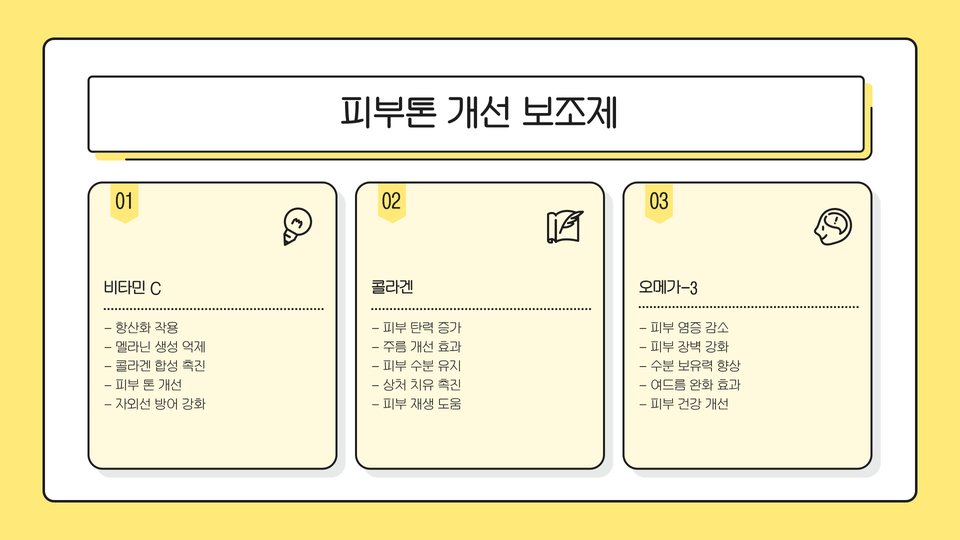 피부톤 개선 보조제

01

비타민 C

- 항산화 작용
- 멜라닌 생성 억제
- 콜라겐 합성 촉진
- 피부 톤 개선
- 자외선 방어 강화

02

콜라겐

- 피부 탄력 증가
- 주름 개선 효과
- 피부 수분 유지
- 상처 치유 촉진
- 피부 재생 도움

03

오메가-3

- 피부 염증 감소
- 피부 장벽 강화
- 수분 보유력 향상
- 여드름 완화 효과
- 피부 건강 개선